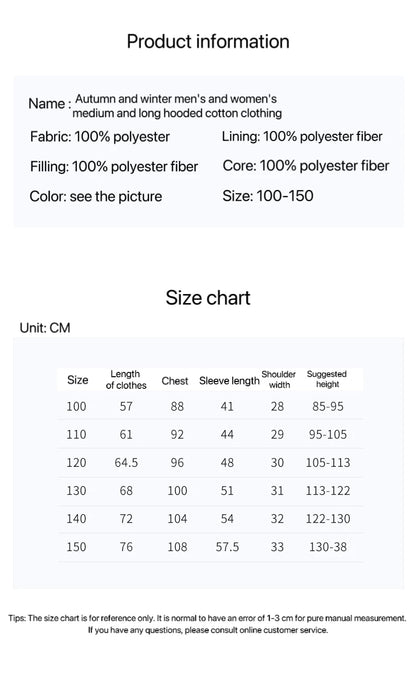 Product information

Name : Autumn and winter men's and women's medium and long hooded cotton clothing

Fabric: 100% polyester

Lining: 100% polyester fiber

Filling: 100% polyester fiber

Core: 100% polyester fiber

Color: see the picture

Size: 100-150

Size chart

Unit: CM

| Size | Length of clothes | Chest | Sleeve length | Shoulder width | Suggested height |
|---|---|---|---|---|---|
| 100 | 57 | 88 | 41 | 28 | 85-95 |
| 110 | 61 | 92 | 44 | 29 | 95-105 |
| 120 | 64.5 | 96 | 48 | 30 | 105-113 |
| 130 | 68 | 100 | 51 | 31 | 113-122 |
| 140 | 72 | 104 | 54 | 32 | 122-130 |
| 150 | 76 | 108 | 57.5 | 33 | 130-38 |

Tips: The size chart is for reference only. It is normal to have an error of 1-3 cm for pure manual measurement. If you have any questions, please consult online customer service.